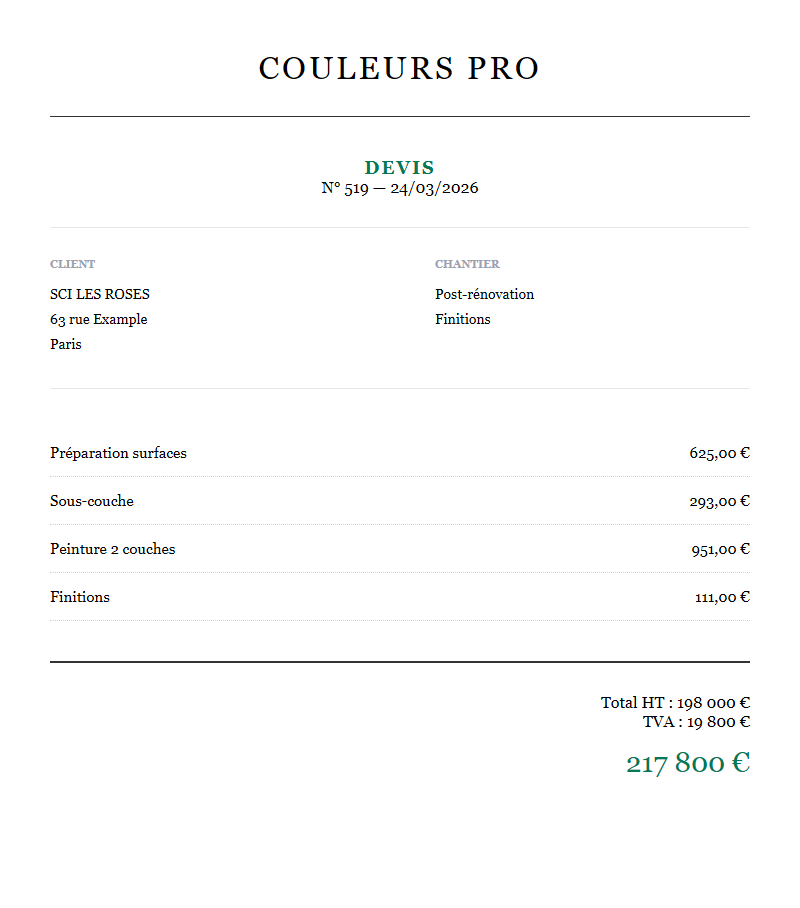 COULEURS PRO

DEVIS
N° 519 — 24/03/2026

CLIENT
SCI LES ROSES
63 rue Example
Paris

CHANTIER
Post-rénovation
Finitions

| | |
|---|---|
| Préparation surfaces | 625,00 € |
| Sous-couche | 293,00 € |
| Peinture 2 couches | 951,00 € |
| Finitions | 111,00 € |

Total HT : 198 000 €
TVA : 19 800 €

217 800 €